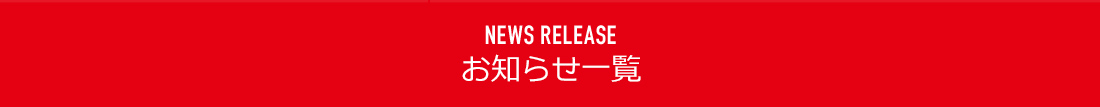 NEWS RELEASE
お知らせ一覧